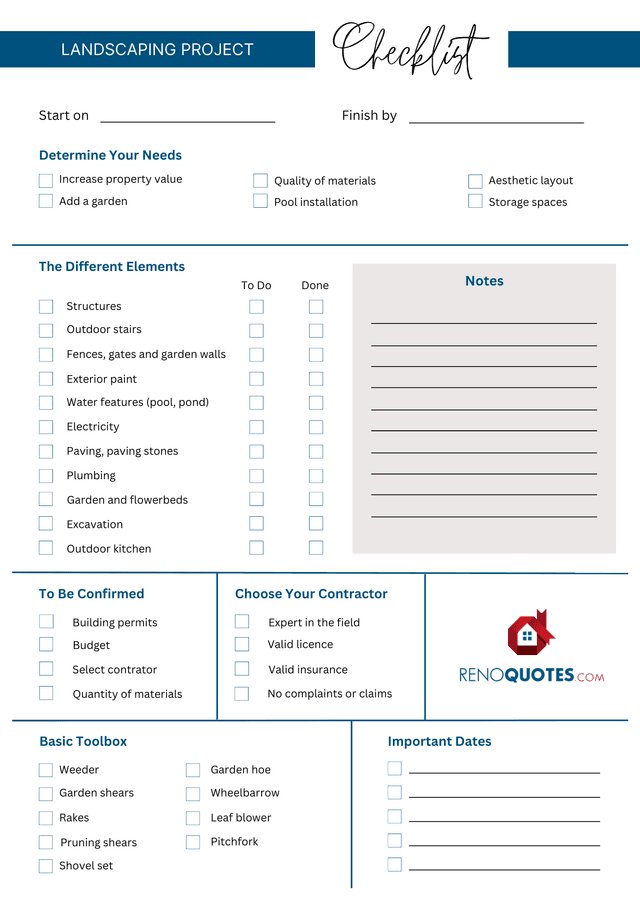 LANDSCAPING PROJECT Checklist

Start on ____ Finish by ____

Determine Your Needs

☐ Increase property value
☐ Add a garden
☐ Quality of materials
☐ Pool installation
☐ Aesthetic layout
☐ Storage spaces

The Different Elements

To Do Done

☐ Structures ☐ ☐
☐ Outdoor stairs ☐ ☐
☐ Fences, gates and garden walls ☐ ☐
☐ Exterior paint ☐ ☐
☐ Water features (pool, pond) ☐ ☐
☐ Electricity ☐ ☐
☐ Paving, paving stones ☐ ☐
☐ Plumbing ☐ ☐
☐ Garden and flowerbeds ☐ ☐
☐ Excavation ☐ ☐
☐ Outdoor kitchen ☐ ☐

Notes

____
____
____
____
____
____
____
____
____
____

To Be Confirmed

☐ Building permits
☐ Budget
☐ Select contrator
☐ Quantity of materials

Choose Your Contractor

☐ Expert in the field
☐ Valid licence
☐ Valid insurance
☐ No complaints or claims

RENOQUOTES.COM

Basic Toolbox

☐ Weeder
☐ Garden shears
☐ Rakes
☐ Pruning shears
☐ Shovel set
☐ Garden hoe
☐ Wheelbarrow
☐ Leaf blower
☐ Pitchfork

Important Dates

☐ ____
☐ ____
☐ ____
☐ ____
☐ ____